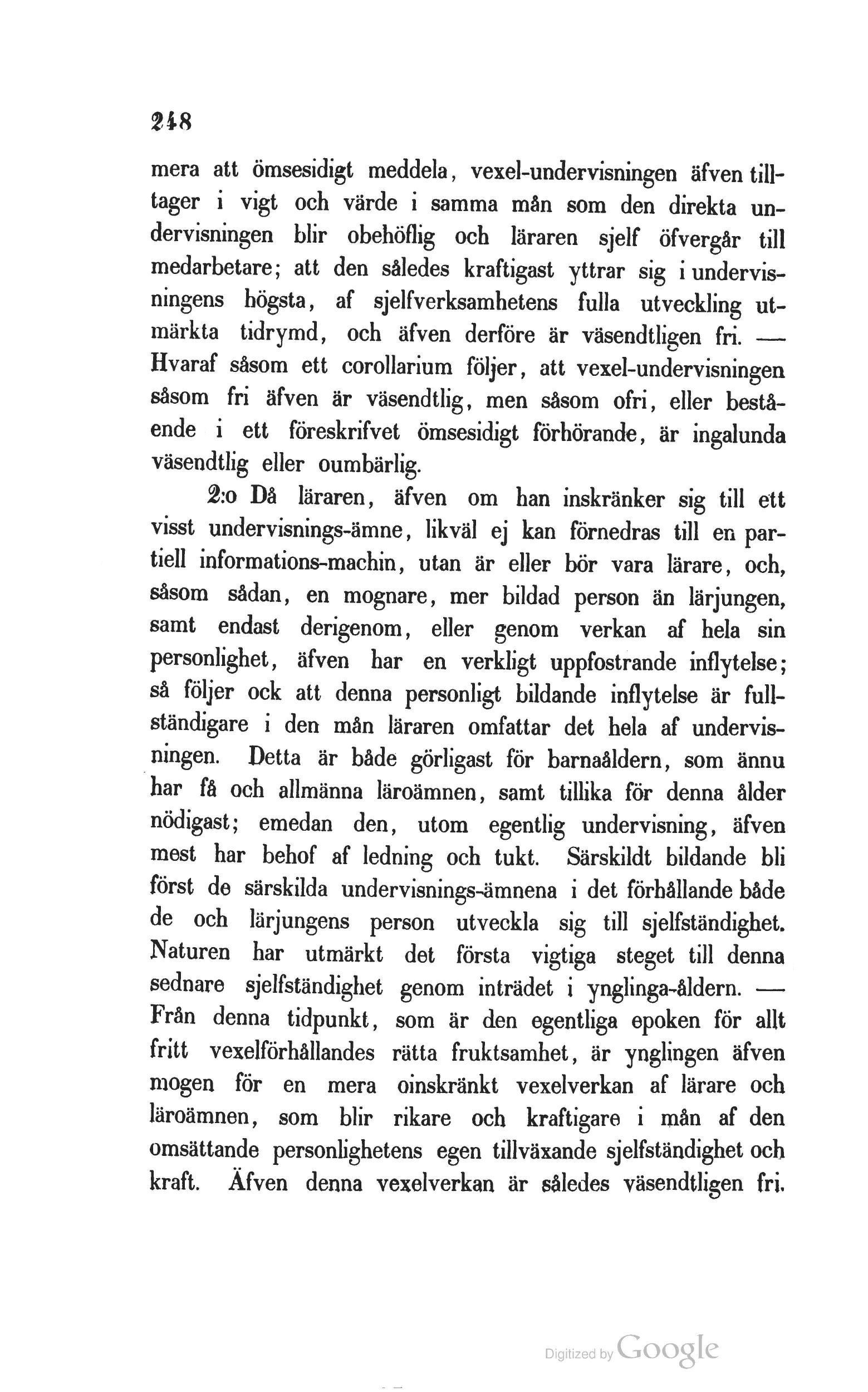 248

mera att ömsesidigt meddela, vexel-undervisningen äfven tilltager i vigt och värde i samma mån som den direkta undervisningen blir obehöflig och läraren sjelf öfvergår till medarbetare; att den således kraftigast yttrar sig i undervisningens högsta, af sjelfverksamhetens fulla utveckling utmärkta tidrymd, och äfven derföre är väsendtligen fri. — Hvaraf såsom ett corollarium följer, att vexel-undervisningen såsom fri äfven är väsendtlig, men såsom ofri, eller bestående i ett föreskrifvet ömsesidigt förhörande, är ingalunda väsendtlig eller oumbärlig.

2:o Då läraren, äfven om han inskränker sig till ett visst undervisnings-ämne, likväl ej kan förnedras till en partiell informations-machin, utan är eller bör vara lärare, och, såsom sådan, en mognare, mer bildad person än lärjungen, samt endast derigenom, eller genom verkan af hela sin personlighet, äfven har en verkligt uppfostrande inflytelse; så följer ock att denna personligt bildande inflytelse är fullständigare i den mån läraren omfattar det hela af undervisningen. Detta är både görligast för barnaåldern, som ännu har få och allmänna läroämnen, samt tillika för denna ålder nödigast; emedan den, utom egentlig undervisning, äfven mest har behof af ledning och tukt. Särskildt bildande bli först de särskilda undervisnings-ämnena i det förhållande både de och lärjungens person utveckla sig till sjelfständighet. Naturen har utmärkt det första vigtiga steget till denna sednare sjelfständighet genom inträdet i ynglinga-åldern. — Från denna tidpunkt, som är den egentliga epoken för allt fritt vexelförhållandes rätta fruktsamhet, är ynglingen äfven mogen för en mera oinskränkt vexelverkan af lärare och läroämnen, som blir rikare och kraftigare i mån af den omsättande personlighetens egen tillväxande sjelfständighet och kraft. Äfven denna vexelverkan är således väsendtligen fri.

Digitized by Google